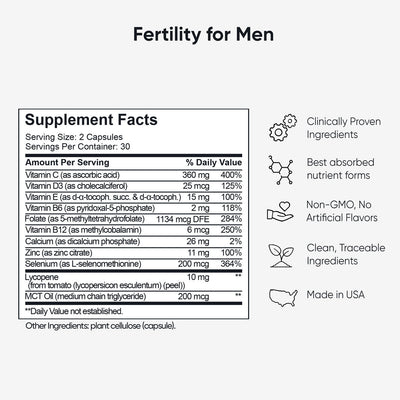 Fertility for Men

Supplement Facts
Serving Size: 2 Capsules
Servings Per Container: 30

| Amount Per Serving | | % Daily Value |
|---|---|---|
| Vitamin C (as ascorbic acid) | 360 mg | 400% |
| Vitamin D3 (as cholecalciferol) | 25 mcg | 125% |
| Vitamin E (as d-α-tocoph. succ. & d-α-tocoph.) | 15 mg | 100% |
| Vitamin B6 (as pyridoxal-5-phosphate) | 2 mg | 118% |
| Folate (as 5-methyltetrahydrofolate) | 1134 mcg DFE | 284% |
| Vitamin B12 (as methylcobalamin) | 6 mcg | 250% |
| Calcium (as dicalcium phosphate) | 26 mg | 2% |
| Zinc (as zinc citrate) | 11 mg | 100% |
| Selenium (as L-selenomethionine) | 200 mcg | 364% |
| Lycopene (from tomato (lycopersicon esculentum) (peel)) | 10 mg | ** |
| MCT Oil (medium chain triglyceride) | 200 mcg | ** |

**Daily Value not established.

Other Ingredients: plant cellulose (capsule).

Clinically Proven Ingredients

Best absorbed nutrient forms

Non-GMO, No Artificial Flavors

Clean, Traceable Ingredients

Made in USA